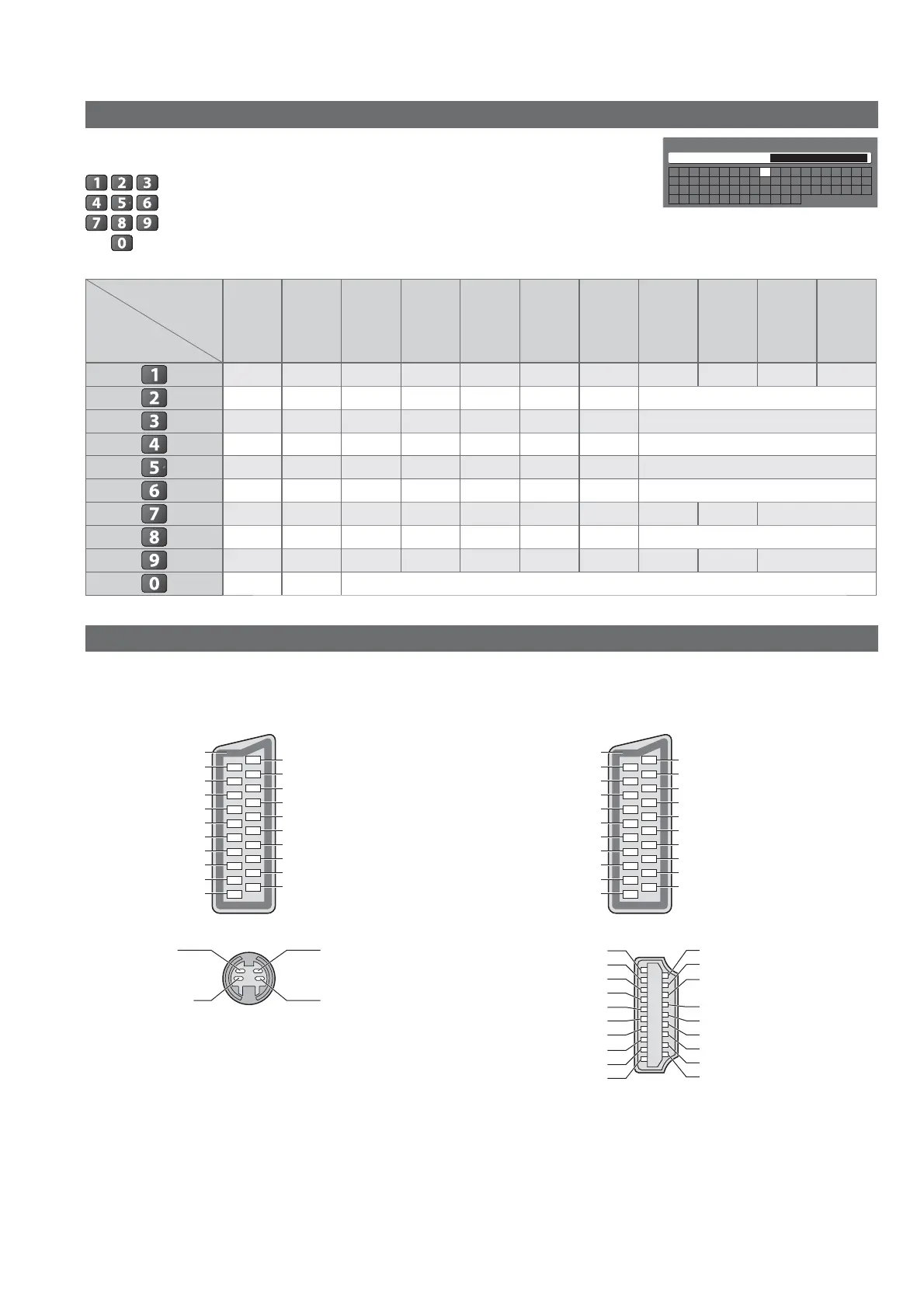 1 2 3
4 5 6
7 8 9
0

| | | | | | | | | | | | |
|---|---|---|---|---|---|---|---|---|---|---|---|
| 1 | | | | | | | | | | | |
| 2 | | | | | | | | | | | |
| 3 | | | | | | | | | | | |
| 4 | | | | | | | | | | | |
| 5 | | | | | | | | | | | |
| 6 | | | | | | | | | | | |
| 7 | | | | | | | | | | | |
| 8 | | | | | | | | | | | |
| 9 | | | | | | | | | | | |
| 0 | | | | | | | | | | | |